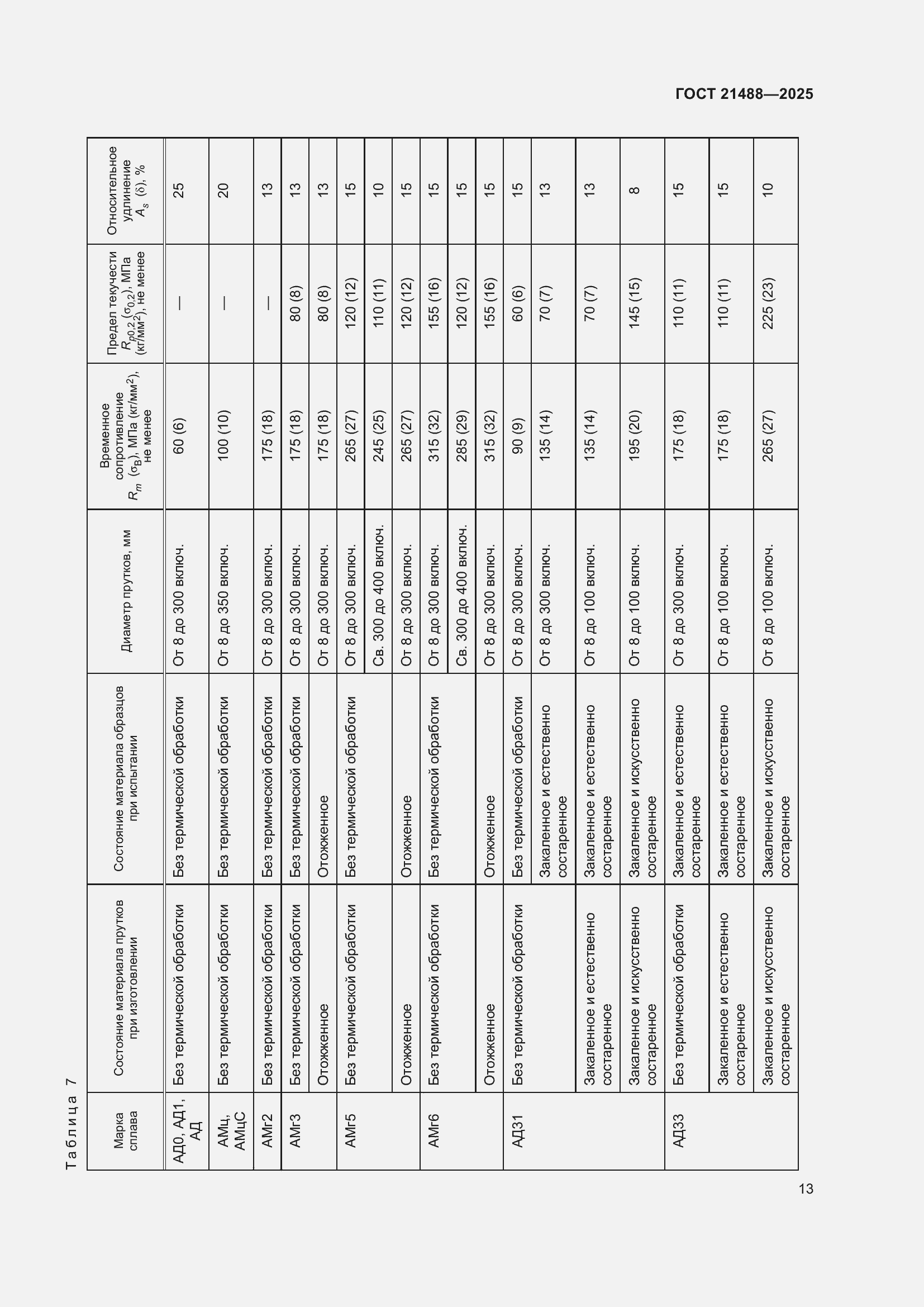 ГОСТ 21488—2025

Таблица 7

| Марка сплава | Состояние материала прутков при изготовлении | Состояние материала образцов при испытании | Диаметр прутков, мм | Временное сопротивление $R_m$ ($\sigma_B$), МПа (кг/мм$^2$), не менее | Предел текучести $R_{p0,2}$ ($\sigma_{0,2}$), МПа (кг/мм$^2$), не менее | Относительное удлинение $A_s$ ($\delta$), % |
|---|---|---|---|---|---|---|
| АД0, АД1, АД | Без термической обработки | Без термической обработки | От 8 до 300 включ. | 60 (6) | — | 25 |
| АМц, АМцС | Без термической обработки | Без термической обработки | От 8 до 350 включ. | 100 (10) | — | 20 |
| АМг2 | Без термической обработки | Без термической обработки | От 8 до 300 включ. | 175 (18) | — | 13 |
| АМг3 | Без термической обработки | Без термической обработки | От 8 до 300 включ. | 175 (18) | 80 (8) | 13 |
| | Отожженное | Отожженное | От 8 до 300 включ. | 175 (18) | 80 (8) | 13 |
| АМг5 | Без термической обработки | Без термической обработки | От 8 до 300 включ. | 265 (27) | 120 (12) | 15 |
| | | | Св. 300 до 400 включ. | 245 (25) | 110 (11) | 10 |
| | Отожженное | Отожженное | От 8 до 300 включ. | 265 (27) | 120 (12) | 15 |
| АМг6 | Без термической обработки | Без термической обработки | От 8 до 300 включ. | 315 (32) | 155 (16) | 15 |
| | | | Св. 300 до 400 включ. | 285 (29) | 120 (12) | 15 |
| | Отожженное | Отожженное | От 8 до 300 включ. | 315 (32) | 155 (16) | 15 |
| АД31 | Без термической обработки | Без термической обработки | От 8 до 300 включ. | 90 (9) | 60 (6) | 15 |
| | | Закаленное и естественно состаренное | От 8 до 300 включ. | 135 (14) | 70 (7) | 13 |
| | Закаленное и естественно состаренное | Закаленное и естественно состаренное | От 8 до 100 включ. | 135 (14) | 70 (7) | 13 |
| | Закаленное и искусственно состаренное | Закаленное и искусственно состаренное | От 8 до 100 включ. | 195 (20) | 145 (15) | 8 |
| АД33 | Без термической обработки | Закаленное и естественно состаренное | От 8 до 300 включ. | 175 (18) | 110 (11) | 15 |
| | Закаленное и естественно состаренное | Закаленное и естественно состаренное | От 8 до 100 включ. | 175 (18) | 110 (11) | 15 |
| | Закаленное и искусственно состаренное | Закаленное и искусственно состаренное | От 8 до 100 включ. | 265 (27) | 225 (23) | 10 |

13